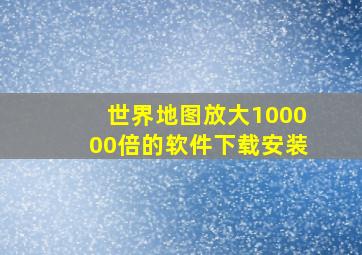 世界地图放大100000倍的软件下载安装